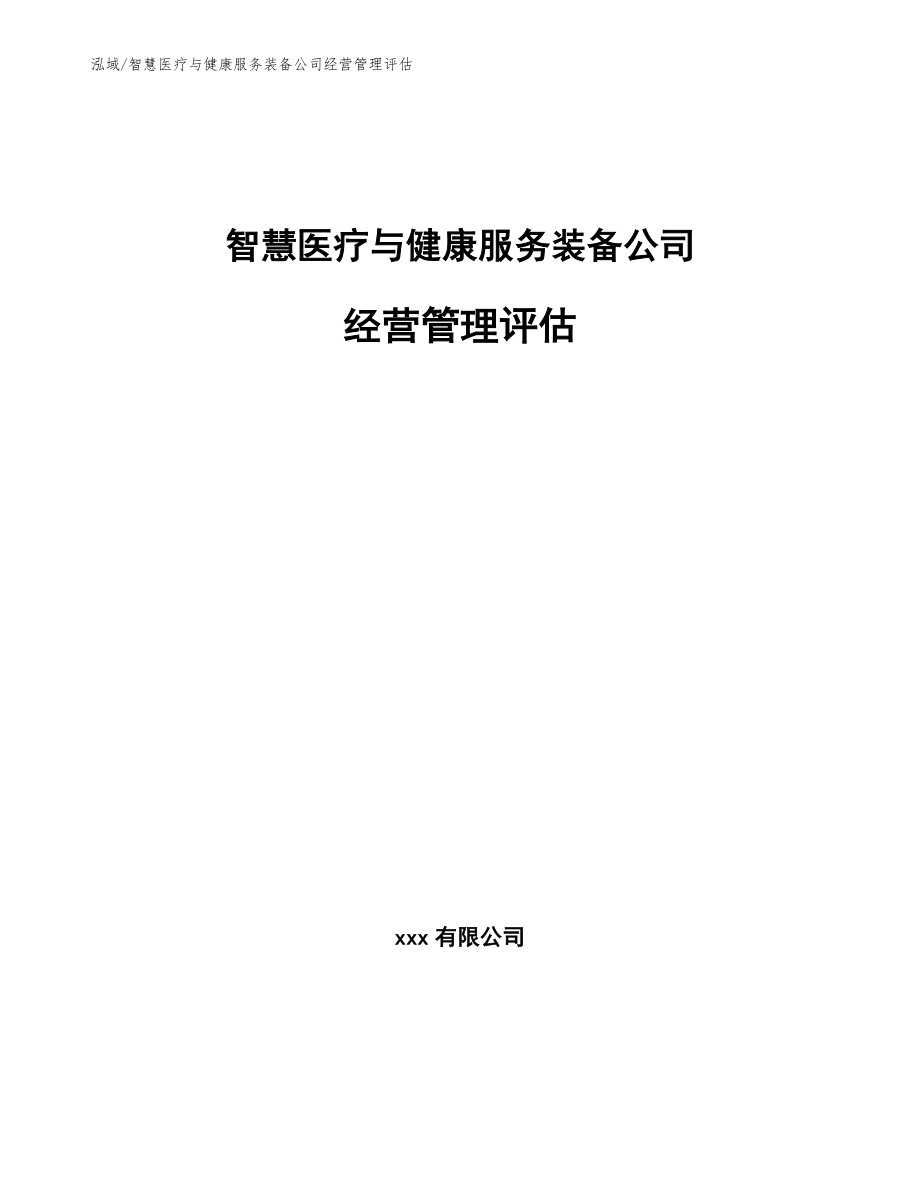 泓域/智慧医疗与健康服务装备公司经营管理评估

智慧医疗与健康服务装备公司

经营管理评估

xxx 有限公司